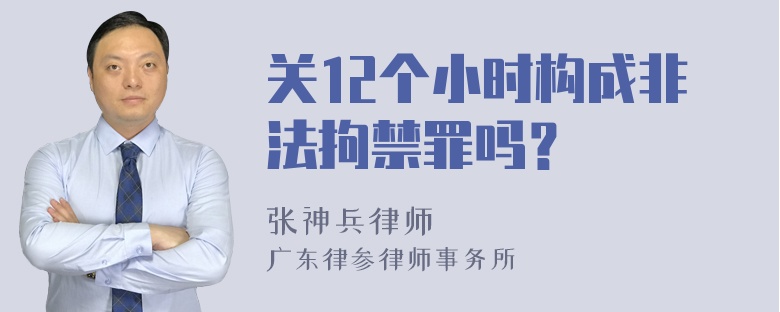 关12个小时构成非法拘禁罪吗？

张神兵律师
广东律参律师事务所